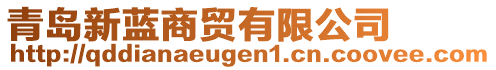 青岛新蓝商贸有限公司
http://qddianaeugen1.cn.coovee.com